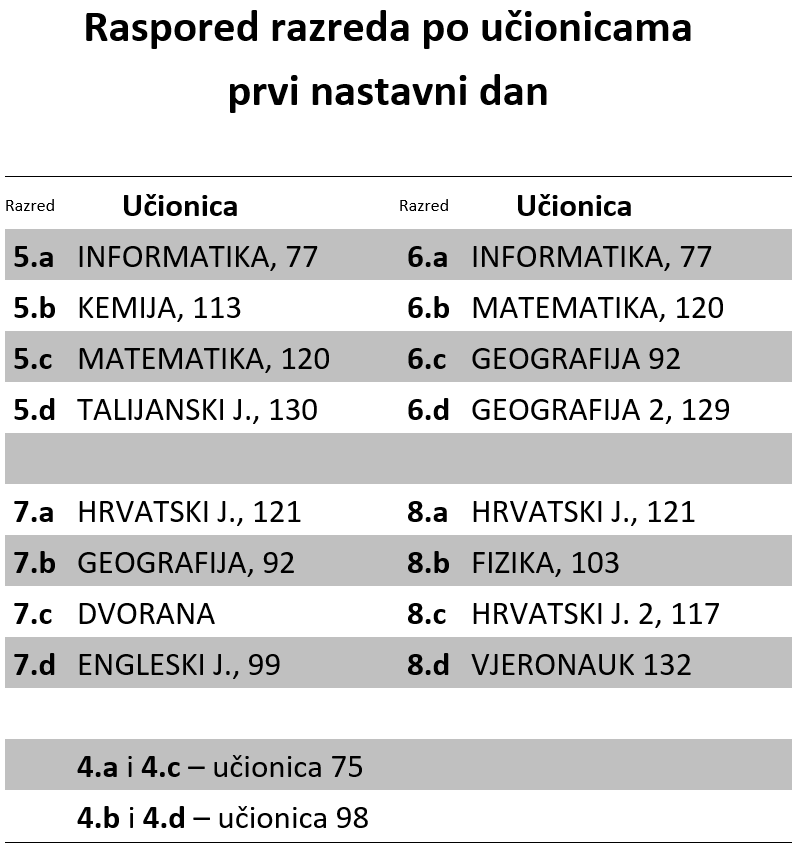 Raspored razreda po učionicama
prvi nastavni dan

| Razred | Učionica | Razred | Učionica |
|---|---|---|---|
| 5.a | INFORMATIKA, 77 | 6.a | INFORMATIKA, 77 |
| 5.b | KEMIJA, 113 | 6.b | MATEMATIKA, 120 |
| 5.c | MATEMATIKA, 120 | 6.c | GEOGRAFIJA 92 |
| 5.d | TALIJANSKI J., 130 | 6.d | GEOGRAFIJA 2, 129 |
| | | | |
| 7.a | HRVATSKI J., 121 | 8.a | HRVATSKI J., 121 |
| 7.b | GEOGRAFIJA, 92 | 8.b | FIZIKA, 103 |
| 7.c | DVORANA | 8.c | HRVATSKI J. 2, 117 |
| 7.d | ENGLESKI J., 99 | 8.d | VJERONAUK 132 |

4.a i 4.c – učionica 75
4.b i 4.d – učionica 98